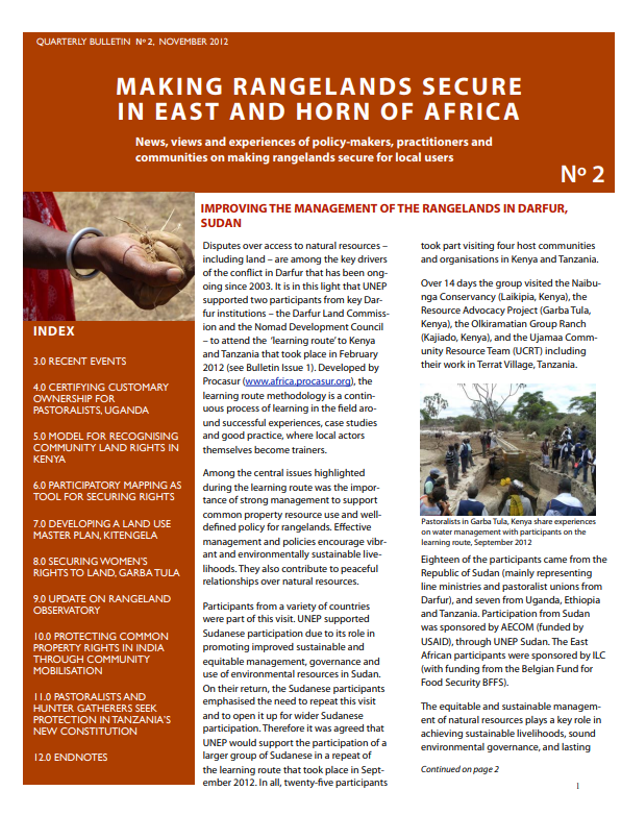 QUARTERLY BULLETIN Nº 2, NOVEMBER 2012

MAKING RANGELANDS SECURE IN EAST AND HORN OF AFRICA

News, views and experiences of policy-makers, practitioners and communities on making rangelands secure for local users

Nº 2

INDEX

3.0 RECENT EVENTS

4.0 CERTIFYING CUSTOMARY OWNERSHIP FOR PASTORALISTS, UGANDA

5.0 MODEL FOR RECOGNISING COMMUNITY LAND RIGHTS IN KENYA

6.0 PARTICIPATORY MAPPING AS TOOL FOR SECURING RIGHTS

7.0 DEVELOPING A LAND USE MASTER PLAN, KITENGELA

8.0 SECURING WOMEN'S RIGHTS TO LAND, GARBA TULA

9.0 UPDATE ON RANGELAND OBSERVATORY

10.0 PROTECTING COMMON PROPERTY RIGHTS IN INDIA THROUGH COMMUNITY MOBILISATION

11.0 PASTORALISTS AND HUNTER GATHERERS SEEK PROTECTION IN TANZANIA'S NEW CONSTITUTION

12.0 ENDNOTES

IMPROVING THE MANAGEMENT OF THE RANGELANDS IN DARFUR, SUDAN

Disputes over access to natural resources – including land – are among the key drivers of the conflict in Darfur that has been ongoing since 2003. It is in this light that UNEP supported two participants from key Darfur institutions – the Darfur Land Commission and the Nomad Development Council – to attend the 'learning route' to Kenya and Tanzania that took place in February 2012 (see Bulletin Issue 1). Developed by Procasur (www.africa.procasur.org), the learning route methodology is a continuous process of learning in the field around successful experiences, case studies and good practice, where local actors themselves become trainers.

Among the central issues highlighted during the learning route was the importance of strong management to support common property resource use and well-defined policy for rangelands. Effective management and policies encourage vibrant and environmentally sustainable livelihoods. They also contribute to peaceful relationships over natural resources.

Participants from a variety of countries were part of this visit. UNEP supported Sudanese participation due to its role in promoting improved sustainable and equitable management, governance and use of environmental resources in Sudan. On their return, the Sudanese participants emphasised the need to repeat this visit and to open it up for wider Sudanese participation. Therefore it was agreed that UNEP would support the participation of a larger group of Sudanese in a repeat of the learning route that took place in September 2012. In all, twenty-five participants took part visiting four host communities and organisations in Kenya and Tanzania.

Over 14 days the group visited the Naibunga Conservancy (Laikipia, Kenya), the Resource Advocacy Project (Garba Tula, Kenya), the Olkiramatian Group Ranch (Kajiado, Kenya), and the Ujamaa Community Resource Team (UCRT) including their work in Terrat Village, Tanzania.

Pastoralists in Garba Tula, Kenya share experiences on water management with participants on the learning route, September 2012

Eighteen of the participants came from the Republic of Sudan (mainly representing line ministries and pastoralist unions from Darfur), and seven from Uganda, Ethiopia and Tanzania. Participation from Sudan was sponsored by AECOM (funded by USAID), through UNEP Sudan. The East African participants were sponsored by ILC (with funding from the Belgian Fund for Food Security BFFS).

The equitable and sustainable management of natural resources plays a key role in achieving sustainable livelihoods, sound environmental governance, and lasting

Continued on page 2

1